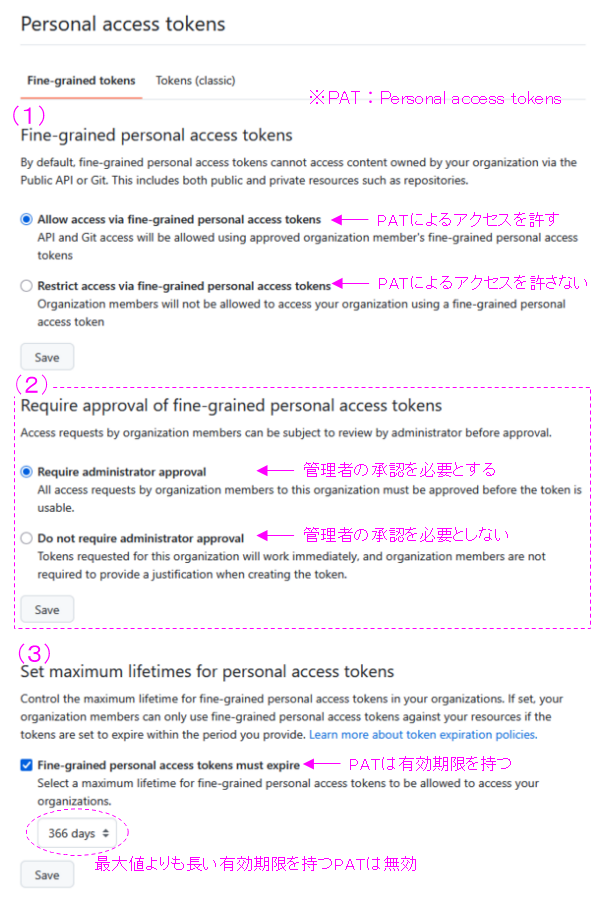 Personal access tokens

Fine-grained tokens Tokens (classic)

※PAT：Personal access tokens

（1）

Fine-grained personal access tokens

By default, fine-grained personal access tokens cannot access content owned by your organization via the Public API or Git. This includes both public and private resources such as repositories.

Allow access via fine-grained personal access tokens ← PATによるアクセスを許す
API and Git access will be allowed using approved organization member's fine-grained personal access tokens

Restrict access via fine-grained personal access tokens ← PATによるアクセスを許さない
Organization members will not be allowed to access your organization using a fine-grained personal access token

Save

（2）

Require approval of fine-grained personal access tokens

Access requests by organization members can be subject to review by administrator before approval.

Require administrator approval ← 管理者の承認を必要とする
All access requests by organization members to this organization must be approved before the token is usable.

Do not require administrator approval ← 管理者の承認を必要としない
Tokens requested for this organization will work immediately, and organization members are not required to provide a justification when creating the token.

Save

（3）

Set maximum lifetimes for personal access tokens

Control the maximum lifetime for fine-grained personal access tokens in your organizations. If set, your organization members can only use fine-grained personal access tokens against your resources if the tokens are set to expire within the period you provide. Learn more about token expiration policies.

Fine-grained personal access tokens must expire ← PATは有効期限を持つ
Select a maximum lifetime for fine-grained personal access tokens to be allowed to access your organizations.

366 days

最大値よりも長い有効期限を持つPATは無効

Save